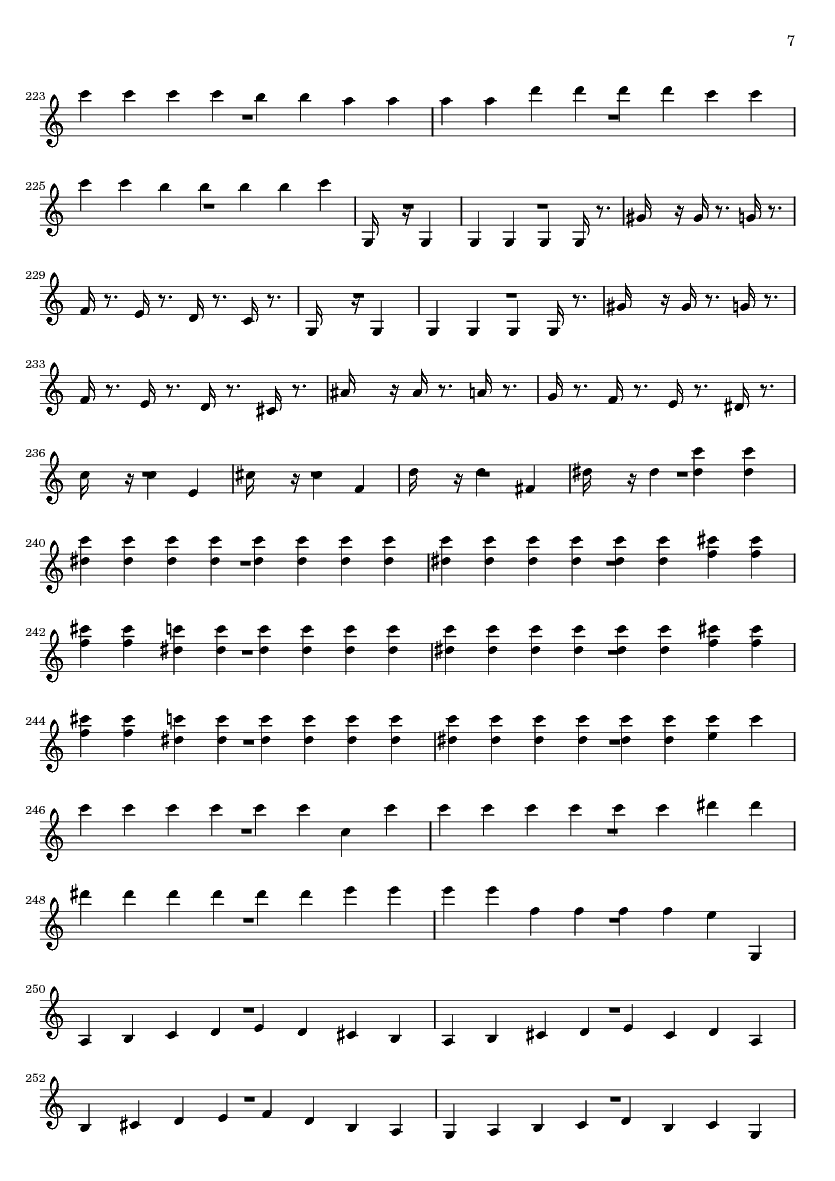 7

223

225

229

233

236

240

242

244

246

248

250

252